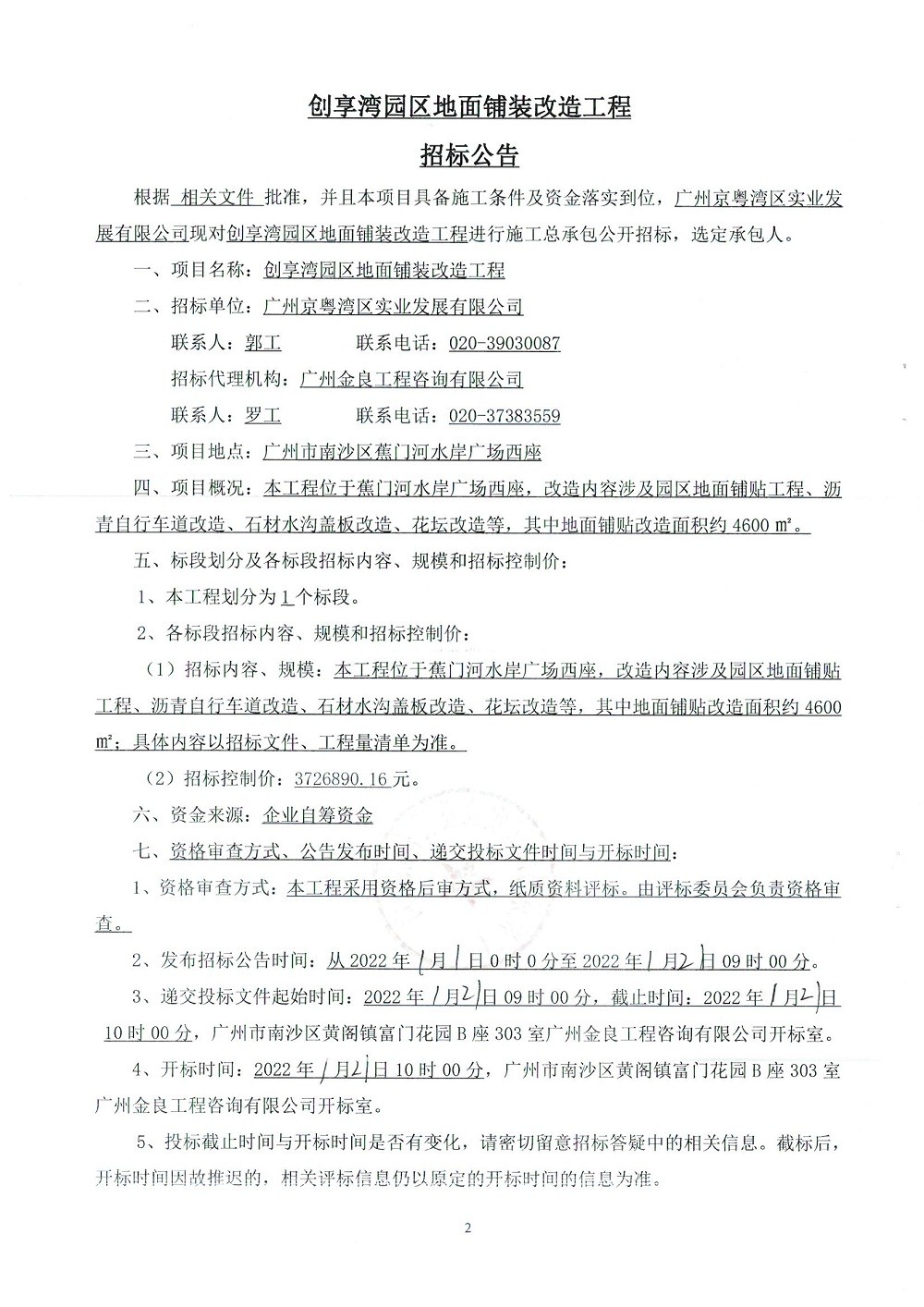 创享湾园区地面铺装改造工程

招标公告

根据 相关文件 批准，并且本项目具备施工条件及资金落实到位，广州京粤湾区实业发展有限公司现对创享湾园区地面铺装改造工程进行施工总承包公开招标，选定承包人。

一、项目名称：创享湾园区地面铺装改造工程

二、招标单位：广州京粤湾区实业发展有限公司

联系人：郭工　　联系电话：020-39030087

招标代理机构：广州金良工程咨询有限公司

联系人：罗工　　联系电话：020-37383559

三、项目地点：广州市南沙区蕉门河水岸广场西座

四、项目概况：本工程位于蕉门河水岸广场西座，改造内容涉及园区地面铺贴工程、沥青自行车道改造、石材水沟盖板改造、花坛改造等，其中地面铺贴改造面积约 4600 ㎡。

五、标段划分及各标段招标内容、规模和招标控制价：

1、本工程划分为 1 个标段。

2、各标段招标内容、规模和招标控制价：

（1）招标内容、规模：本工程位于蕉门河水岸广场西座，改造内容涉及园区地面铺贴工程、沥青自行车道改造、石材水沟盖板改造、花坛改造等，其中地面铺贴改造面积约 4600 ㎡；具体内容以招标文件、工程量清单为准。

（2）招标控制价：3726890.16 元。

六、资金来源：企业自筹资金

七、资格审查方式、公告发布时间、递交投标文件时间与开标时间：

1、资格审查方式：本工程采用资格后审方式，纸质资料评标。由评标委员会负责资格审查。

2、发布招标公告时间：从 2022 年 1 月 1 日 0 时 0 分至 2022 年 1 月 21 日 09 时 00 分。

3、递交投标文件起始时间：2022 年 1 月 21 日 09 时 00 分，截止时间：2022 年 1 月 21 日 10 时 00 分，广州市南沙区黄阁镇富门花园 B 座 303 室广州金良工程咨询有限公司开标室。

4、开标时间：2022 年 1 月 21 日 10 时 00 分，广州市南沙区黄阁镇富门花园 B 座 303 室广州金良工程咨询有限公司开标室。

5、投标截止时间与开标时间是否有变化，请密切留意招标答疑中的相关信息。截标后，开标时间因故推迟的，相关评标信息仍以原定的开标时间的信息为准。

2